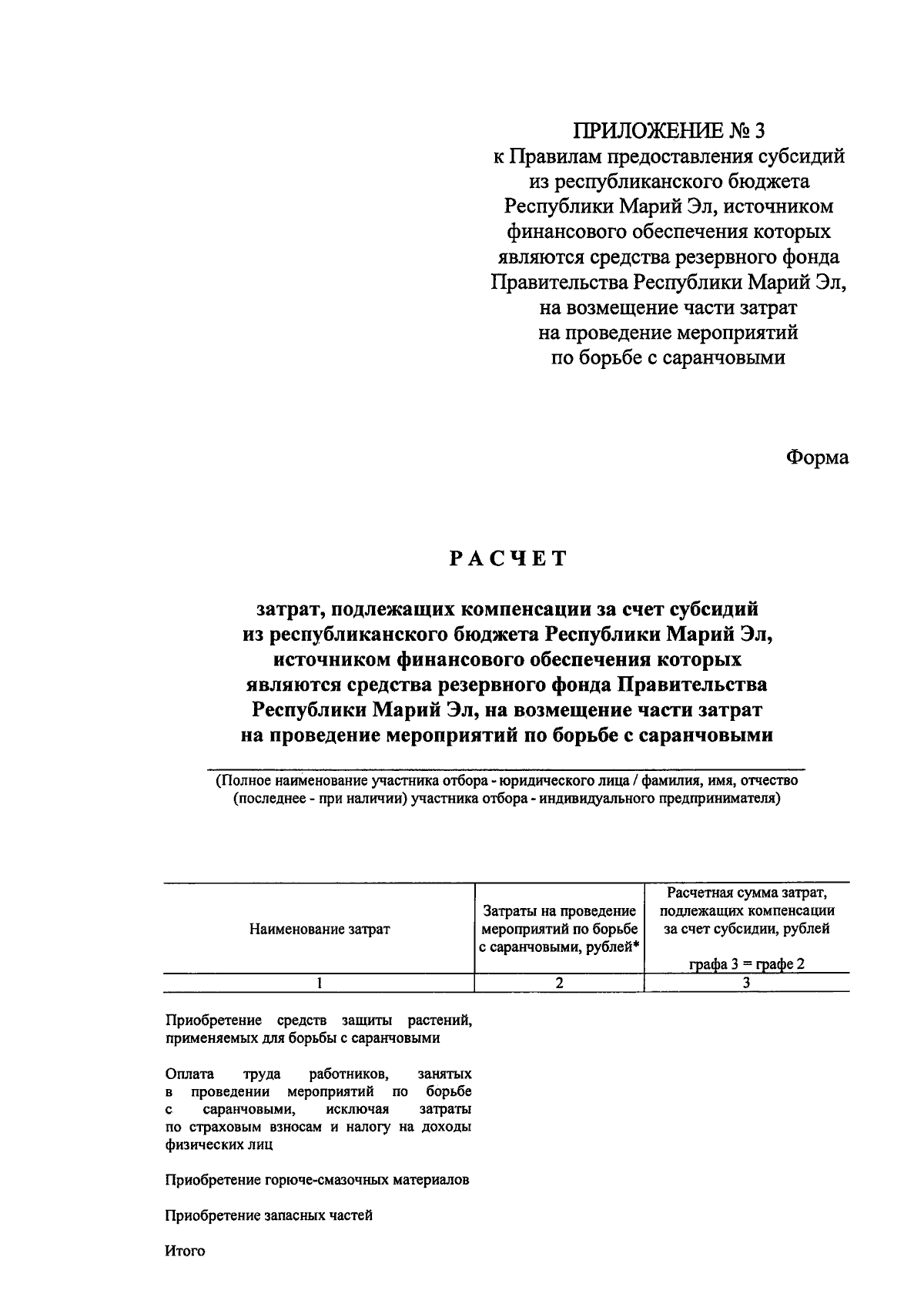 ПРИЛОЖЕНИЕ № 3
к Правилам предоставления субсидий из республиканского бюджета Республики Марий Эл, источником финансового обеспечения которых являются средства резервного фонда Правительства Республики Марий Эл, на возмещение части затрат на проведение мероприятий по борьбе с саранчовыми

Форма

РАСЧЕТ

затрат, подлежащих компенсации за счет субсидий из республиканского бюджета Республики Марий Эл, источником финансового обеспечения которых являются средства резервного фонда Правительства Республики Марий Эл, на возмещение части затрат на проведение мероприятий по борьбе с саранчовыми

(Полное наименование участника отбора - юридического лица / фамилия, имя, отчество (последнее - при наличии) участника отбора - индивидуального предпринимателя)

| Наименование затрат | Затраты на проведение мероприятий по борьбе с саранчовыми, рублей* | Расчетная сумма затрат, подлежащих компенсации за счет субсидии, рублей графа 3 = графе 2 |
|---|---|---|
| 1 | 2 | 3 |
| Приобретение средств защиты растений, применяемых для борьбы с саранчовыми | | |
| Оплата труда работников, занятых в проведении мероприятий по борьбе с саранчовыми, исключая затраты по страховым взносам и налогу на доходы физических лиц | | |
| Приобретение горюче-смазочных материалов | | |
| Приобретение запасных частей | | |
| Итого | | |